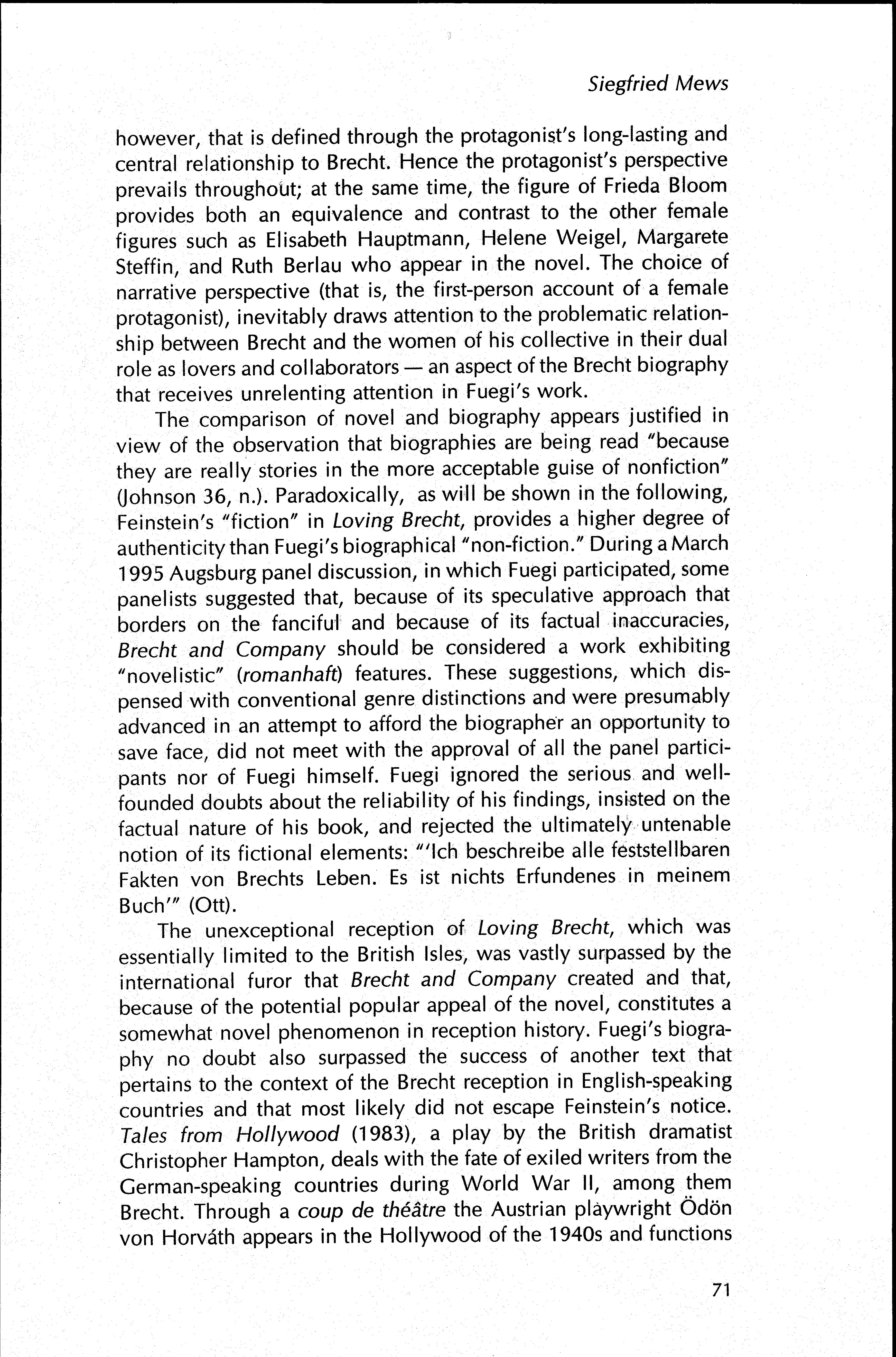 Siegfried Mews

however, that is defined through the protagonist's long-lasting and central relationship to Brecht. Hence the protagonist's perspective prevails throughout; at the same time, the figure of Frieda Bloom provides both an equivalence and contrast to the other female figures such as Elisabeth Hauptmann, Helene Weigel, Margarete Steffin, and Ruth Berlau who appear in the novel. The choice of narrative perspective (that is, the first-person account of a female protagonist), inevitably draws attention to the problematic relationship between Brecht and the women of his collective in their dual role as lovers and collaborators — an aspect of the Brecht biography that receives unrelenting attention in Fuegi's work.

The comparison of novel and biography appears justified in view of the observation that biographies are being read "because they are really stories in the more acceptable guise of nonfiction" (Johnson 36, n.). Paradoxically, as will be shown in the following, Feinstein's "fiction" in Loving Brecht, provides a higher degree of authenticity than Fuegi's biographical "non-fiction." During a March 1995 Augsburg panel discussion, in which Fuegi participated, some panelists suggested that, because of its speculative approach that borders on the fanciful and because of its factual inaccuracies, Brecht and Company should be considered a work exhibiting "novelistic" (romanhaft) features. These suggestions, which dispensed with conventional genre distinctions and were presumably advanced in an attempt to afford the biographer an opportunity to save face, did not meet with the approval of all the panel participants nor of Fuegi himself. Fuegi ignored the serious and well-founded doubts about the reliability of his findings, insisted on the factual nature of his book, and rejected the ultimately untenable notion of its fictional elements: "'Ich beschreibe alle feststellbaren Fakten von Brechts Leben. Es ist nichts Erfundenes in meinem Buch'" (Ott).

The unexceptional reception of Loving Brecht, which was essentially limited to the British Isles, was vastly surpassed by the international furor that Brecht and Company created and that, because of the potential popular appeal of the novel, constitutes a somewhat novel phenomenon in reception history. Fuegi's biography no doubt also surpassed the success of another text that pertains to the context of the Brecht reception in English-speaking countries and that most likely did not escape Feinstein's notice. Tales from Hollywood (1983), a play by the British dramatist Christopher Hampton, deals with the fate of exiled writers from the German-speaking countries during World War II, among them Brecht. Through a coup de théâtre the Austrian playwright Ödön von Horváth appears in the Hollywood of the 1940s and functions

71